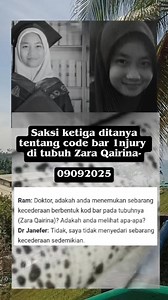 Saksi ketiga ditanya tentang code bar 1njury di tubuh Zara Qairina-

09092025

Ram: Doktor, adakah anda menemukan sebarang kecederaan berbentuk kod bar pada tubuhnya (Zara Qairina)? Adakah anda melihat apa-apa?
Dr Janefer: Tidak, saya tidak menyedari sebarang kecederaan sedemikian.